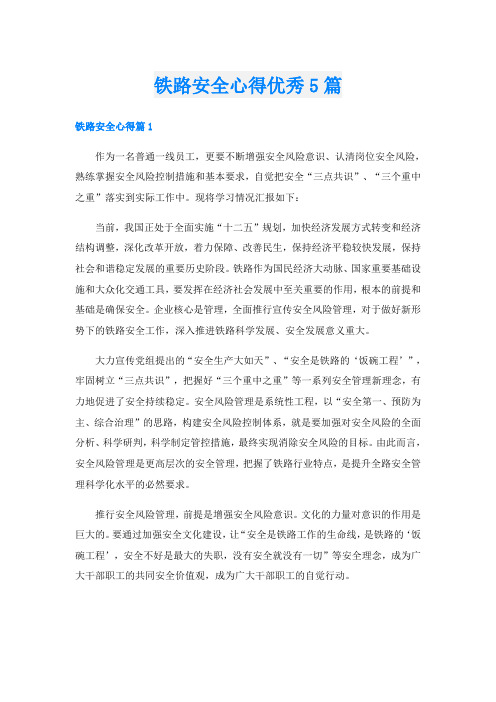 铁路安全心得优秀5篇

铁路安全心得篇1

作为一名普通一线员工，更要不断增强安全风险意识、认清岗位安全风险，熟练掌握安全风险控制措施和基本要求，自觉把安全“三点共识”、“三个重中之重”落实到实际工作中。现将学习情况汇报如下：

当前，我国正处于全面实施“十二五”规划，加快经济发展方式转变和经济结构调整，深化改革开放，着力保障、改善民生，保持经济平稳较快发展，保持社会和谐稳定发展的重要历史阶段。铁路作为国民经济大动脉、国家重要基础设施和大众化交通工具，要发挥在经济社会发展中至关重要的作用，根本的前提和基础是确保安全。企业核心是管理，全面推行宣传安全风险管理，对于做好新形势下的铁路安全工作，深入推进铁路科学发展、安全发展意义重大。

大力宣传党组提出的“安全生产大如天”、“安全是铁路的‘饭碗工程’”，牢固树立“三点共识”，把握好“三个重中之重”等一系列安全管理新理念，有力地促进了安全持续稳定。安全风险管理是系统性工程，以“安全第一、预防为主、综合治理”的思路，构建安全风险控制体系，就是要加强对安全风险的全面分析、科学研判，科学制定管控措施，最终实现消除安全风险的目标。由此而言，安全风险管理是更高层次的安全管理，把握了铁路行业特点，是提升全路安全管理科学化水平的必然要求。

推行安全风险管理，前提是增强安全风险意识。文化的力量对意识的作用是巨大的。要通过加强安全文化建设，让“安全是铁路工作的生命线，是铁路的‘饭碗工程’，安全不好是最大的失职，没有安全就没有一切”等安全理念，成为广大干部职工的共同安全价值观，成为广大干部职工的自觉行动。